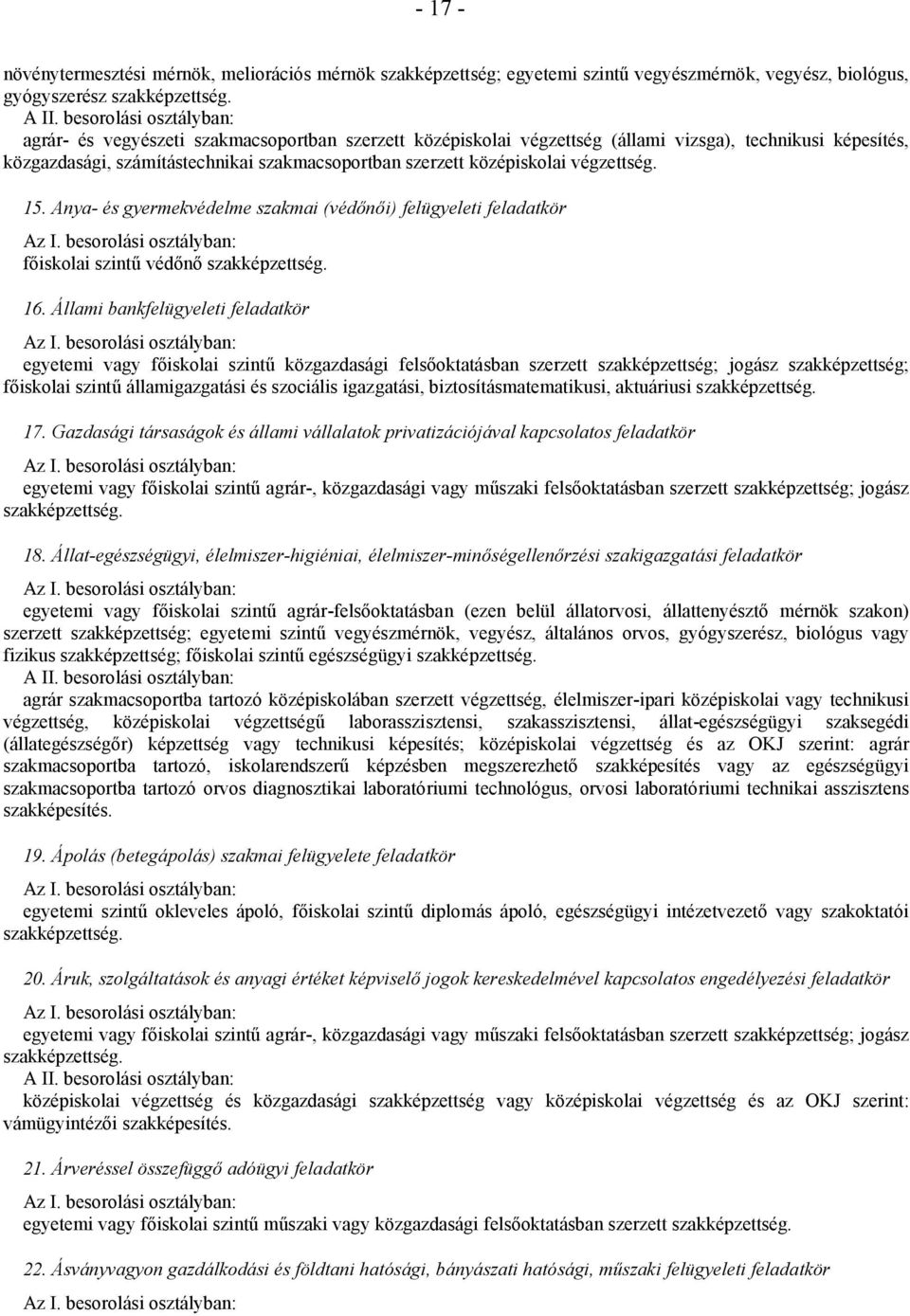 - 17 -

növénytermesztési mérnök, meliorációs mérnök szakképzettség; egyetemi szintű vegyészmérnök, vegyész, biológus, gyógyszerész szakképzettség.

A II. besorolási osztályban:

agrár- és vegyészeti szakmacsoportban szerzett középiskolai végzettség (állami vizsga), technikusi képesítés, közgazdasági, számítástechnikai szakmacsoportban szerzett középiskolai végzettség.

15. Anya- és gyermekvédelme szakmai (védőnői) felügyeleti feladatkör

Az I. besorolási osztályban:

főiskolai szintű védőnő szakképzettség.

16. Állami bankfelügyeleti feladatkör

Az I. besorolási osztályban:

egyetemi vagy főiskolai szintű közgazdasági felsőoktatásban szerzett szakképzettség; jogász szakképzettség; főiskolai szintű államigazgatási és szociális igazgatási, biztosításmatematikusi, aktuáriusi szakképzettség.

17. Gazdasági társaságok és állami vállalatok privatizációjával kapcsolatos feladatkör

Az I. besorolási osztályban:

egyetemi vagy főiskolai szintű agrár-, közgazdasági vagy műszaki felsőoktatásban szerzett szakképzettség; jogász szakképzettség.

18. Állat-egészségügyi, élelmiszer-higiéniai, élelmiszer-minőségellenőrzési szakigazgatási feladatkör

Az I. besorolási osztályban:

egyetemi vagy főiskolai szintű agrár-felsőoktatásban (ezen belül állatorvosi, állattenyésztő mérnök szakon) szerzett szakképzettség; egyetemi szintű vegyészmérnök, vegyész, általános orvos, gyógyszerész, biológus vagy fizikus szakképzettség; főiskolai szintű egészségügyi szakképzettség.

A II. besorolási osztályban:

agrár szakmacsoportba tartozó középiskolában szerzett végzettség, élelmiszer-ipari középiskolai vagy technikusi végzettség, középiskolai végzettségű laborasszisztensi, szakasszisztensi, állat-egészségügyi szaksegédi (állategészségőr) képzettség vagy technikusi képesítés; középiskolai végzettség és az OKJ szerint: agrár szakmacsoportba tartozó, iskolarendszerű képzésben megszerezhető szakképesítés vagy az egészségügyi szakmacsoportba tartozó orvos diagnosztikai laboratóriumi technológus, orvosi laboratóriumi technikai asszisztens szakképesítés.

19. Ápolás (betegápolás) szakmai felügyelete feladatkör

Az I. besorolási osztályban:

egyetemi szintű okleveles ápoló, főiskolai szintű diplomás ápoló, egészségügyi intézetvezető vagy szakoktatói szakképzettség.

20. Áruk, szolgáltatások és anyagi értéket képviselő jogok kereskedelmével kapcsolatos engedélyezési feladatkör

Az I. besorolási osztályban:

egyetemi vagy főiskolai szintű agrár-, közgazdasági vagy műszaki felsőoktatásban szerzett szakképzettség; jogász szakképzettség.

A II. besorolási osztályban:

középiskolai végzettség és közgazdasági szakképzettség vagy középiskolai végzettség és az OKJ szerint: vámügyintézői szakképesítés.

21. Árveréssel összefüggő adóügyi feladatkör

Az I. besorolási osztályban:

egyetemi vagy főiskolai szintű műszaki vagy közgazdasági felsőoktatásban szerzett szakképzettség.

22. Ásványvagyon gazdálkodási és földtani hatósági, bányászati hatósági, műszaki felügyeleti feladatkör

Az I. besorolási osztályban: